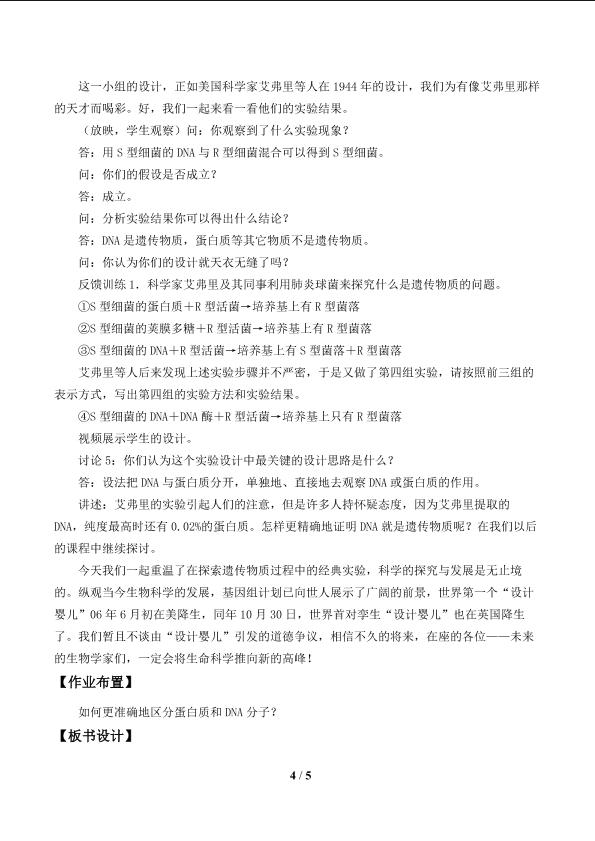 这一小组的设计，正如美国科学家艾弗里等人在1944年的设计，我们为有像艾弗里那样的天才而喝彩。好，我们一起来看一看他们的实验结果。

（放映，学生观察）问：你观察到了什么实验现象？

答：用S型细菌的DNA与R型细菌混合可以得到S型细菌。

问：你们的假设是否成立？

答：成立。

问：分析实验结果你可以得出什么结论？

答：DNA是遗传物质，蛋白质等其它物质不是遗传物质。

问：你认为你们的设计就天衣无缝了吗？

反馈训练1．科学家艾弗里及其同事利用肺炎球菌来探究什么是遗传物质的问题。

①S型细菌的蛋白质＋R型活菌→培养基上有R型菌落

②S型细菌的荚膜多糖＋R型活菌→培养基上有R型菌落

③S型细菌的DNA＋R型活菌→培养基上有S型菌落＋R型菌落

艾弗里等人后来发现上述实验步骤并不严密，于是又做了第四组实验，请按照前三组的表示方式，写出第四组的实验方法和实验结果。

④S型细菌的DNA＋DNA酶＋R型活菌→培养基上只有R型菌落

视频展示学生的设计。

讨论5：你们认为这个实验设计中最关键的设计思路是什么？

答：设法把DNA与蛋白质分开，单独地、直接地去观察DNA或蛋白质的作用。

讲述：艾弗里的实验引起人们的注意，但是许多人持怀疑态度，因为艾弗里提取的DNA，纯度最高时还有0.02%的蛋白质。怎样更精确地证明DNA就是遗传物质呢？在我们以后的课程中继续探讨。

今天我们一起重温了在探索遗传物质过程中的经典实验，科学的探究与发展是无止境的。纵观当今生物科学的发展，基因组计划已向世人展示了广阔的前景，世界第一个“设计婴儿”06年6月初在美降生，同年10月30日，世界首对孪生“设计婴儿”也在英国降生了。我们暂且不谈由“设计婴儿”引发的道德争议，相信不久的将来，在座的各位——未来的生物学家们，一定会将生命科学推向新的高峰！

【作业布置】

如何更准确地区分蛋白质和DNA分子？

【板书设计】

4 / 5